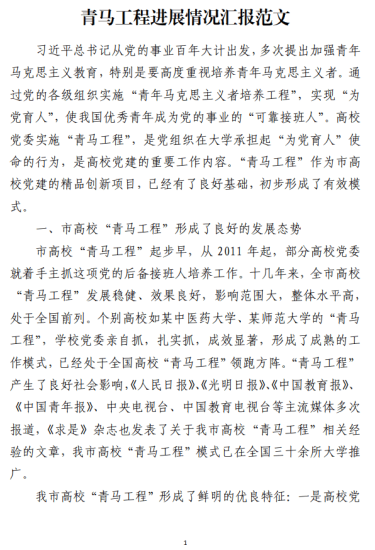 青马工程进展情况汇报范文

习近平总书记从党的事业百年大计出发，多次提出加强青年马克思主义教育，特别是要高度重视培养青年马克思主义者。通过党的各级组织实施“青年马克思主义者培养工程”，实现“为党育人”，使我国优秀青年成为党的事业的“可靠接班人”。高校党委实施“青马工程”，是党组织在大学承担起“为党育人”使命的行为，是高校党建的重要工作内容。“青马工程”作为市高校党建的精品创新项目，已经有了良好基础，初步形成了有效模式。

一、市高校“青马工程”形成了良好的发展态势

市高校“青马工程”起步早，从 2011 年起，部分高校党委就着手主抓这项党的后备接班人培养工作。十几年来，全市高校“青马工程”发展稳健、效果良好，影响范围大，整体水平高，处于全国前列。个别高校如某中医药大学、某师范大学的“青马工程”，学校党委亲自抓，扎实抓，成效显著，形成了成熟的工作模式，已经处于全国高校“青马工程”领跑方阵。“青马工程”产生了良好社会影响，《人民日报》、《光明日报》、《中国教育报》、《中国青年报》、中央电视台、中国教育电视台等主流媒体多次报道，《求是》杂志也发表了关于我市高校“青马工程”相关经验的文章，我市高校“青马工程”模式已在全国三十余所大学推广。

我市高校“青马工程”形成了鲜明的优良特征：一是高校党

1